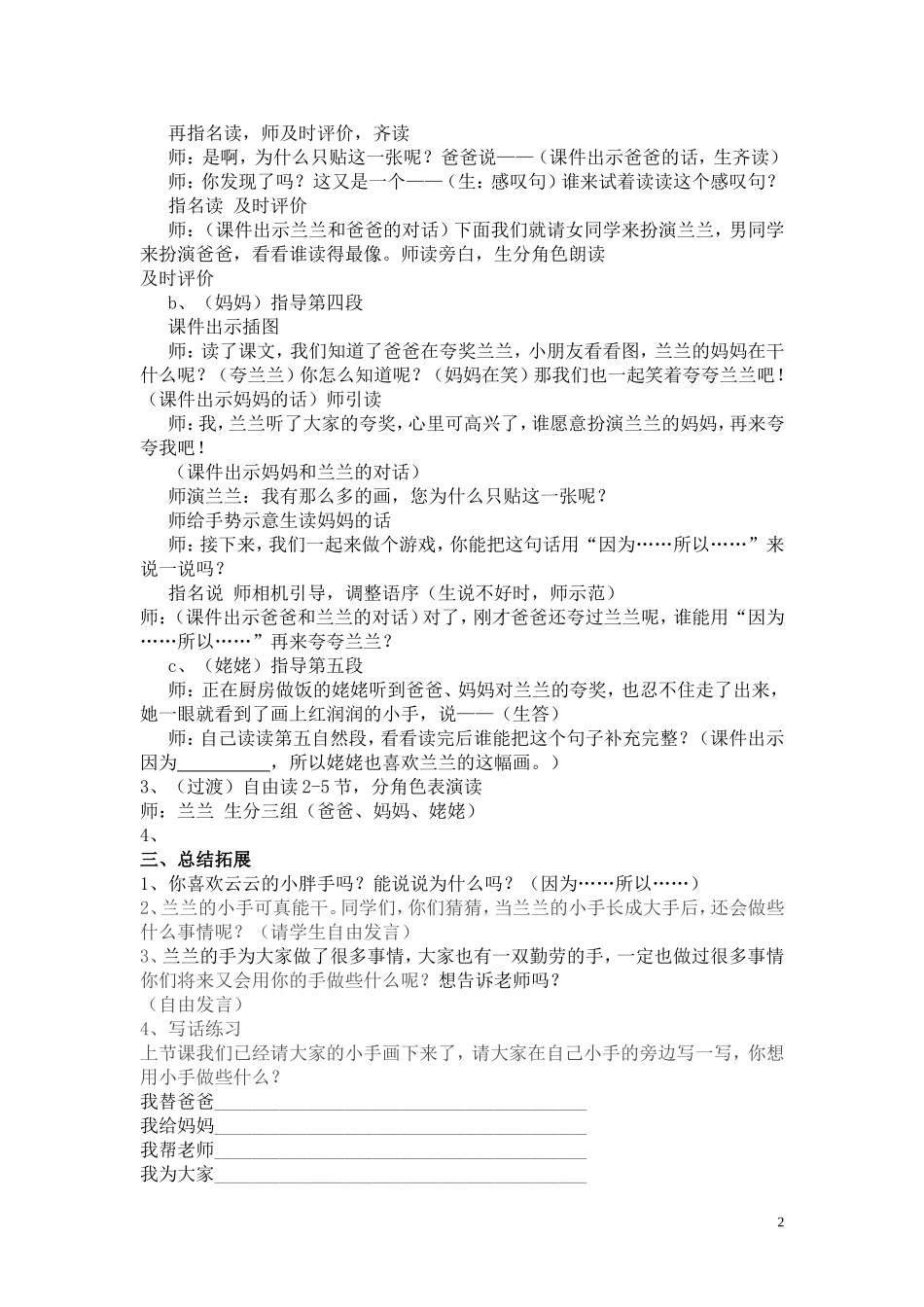 再指名读，师及时评价，齐读

师：是啊，为什么只贴这一张呢？爸爸说——（课件出示爸爸的话，生齐读）

师：你发现了吗？这又是一个——（生：感叹句）谁来试着读读这个感叹句？

指名读 及时评价

师：（课件出示兰兰和爸爸的对话）下面我们就请女同学来扮演兰兰，男同学来扮演爸爸，看看谁读得最像。师读旁白，生分角色朗读

及时评价

b、（妈妈）指导第四段

课件出示插图

师：读了课文，我们知道了爸爸在夸奖兰兰，小朋友看看图，兰兰的妈妈在干什么呢？（夸兰兰）你怎么知道呢？（妈妈在笑）那我们也一起笑着夸夸兰兰吧！（课件出示妈妈的话）师引读

师：我，兰兰听了大家的夸奖，心里可高兴了，谁愿意扮演兰兰的妈妈，再来夸夸我吧！

（课件出示妈妈和兰兰的对话）

师演兰兰：我有那么多的画，您为什么只贴这一张呢？

师给手势示意生读妈妈的话

师：接下来，我们一起来做个游戏，你能把这句话用“因为……所以……”来说一说吗？

指名说 师相机引导，调整语序（生说不好时，师示范）

师：（课件出示爸爸和兰兰的对话）对了，刚才爸爸还夸过兰兰呢，谁能用“因为……所以……”再来夸夸兰兰？

c、（姥姥）指导第五段

师：正在厨房做饭的姥姥听到爸爸、妈妈对兰兰的夸奖，也忍不住走了出来，她一眼就看到了画上红润润的小手，说——（生答）

师：自己读读第五自然段，看看读完后谁能把这个句子补充完整？（课件出示因为____，所以姥姥也喜欢兰兰的这幅画。）

3、（过渡）自由读2-5节，分角色表演读

师：兰兰 生分三组（爸爸、妈妈、姥姥）

4、

三、总结拓展

1、你喜欢云云的小胖手吗？能说说为什么吗？（因为……所以……）

2、兰兰的小手可真能干。同学们，你们猜猜，当兰兰的小手长成大手后，还会做些什么事情呢？（请学生自由发言）

3、兰兰的手为大家做了很多事情，大家也有一双勤劳的手，一定也做过很多事情你们将来又会用你的手做些什么呢？想告诉老师吗？

（自由发言）

4、写话练习

上节课我们已经请大家的小手画下来了，请大家在自己小手的旁边写一写，你想用小手做些什么？

我替爸爸____

我给妈妈____

我帮老师____

我为大家____

2